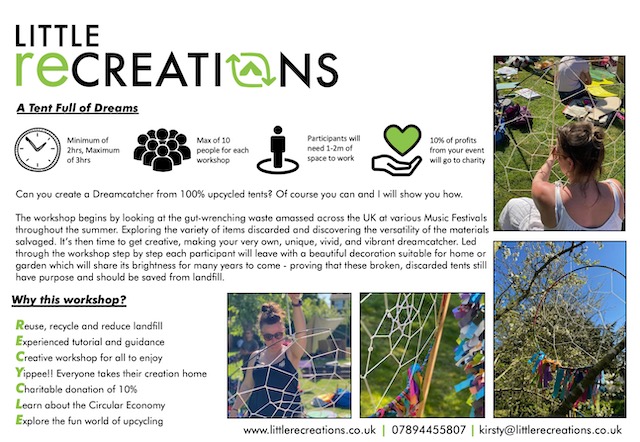 LITTLE
reCREATIONS

A Tent Full of Dreams

Minimum of 2hrs, Maximum of 3hrs

Max of 10 people for each workshop

Participants will need 1-2m of space to work

10% of profits from your event will go to charity

Can you create a Dreamcatcher from 100% upcycled tents? Of course you can and I will show you how.

The workshop begins by looking at the gut-wrenching waste amassed across the UK at various Music Festivals throughout the summer. Exploring the variety of items discarded and discovering the versatility of the materials salvaged. It's then time to get creative, making your very own, unique, vivid, and vibrant dreamcatcher. Led through the workshop step by step each participant will leave with a beautiful decoration suitable for home or garden which will share its brightness for many years to come - proving that these broken, discarded tents still have purpose and should be saved from landfill.

Why this workshop?

Reuse, recycle and reduce landfill
Experienced tutorial and guidance
Creative workshop for all to enjoy
Yippee!! Everyone takes their creation home
Charitable donation of 10%
Learn about the Circular Economy
Explore the fun world of upcycling

www.littlerecreations.co.uk | 07894455807 | kirsty@littlerecreations.co.uk